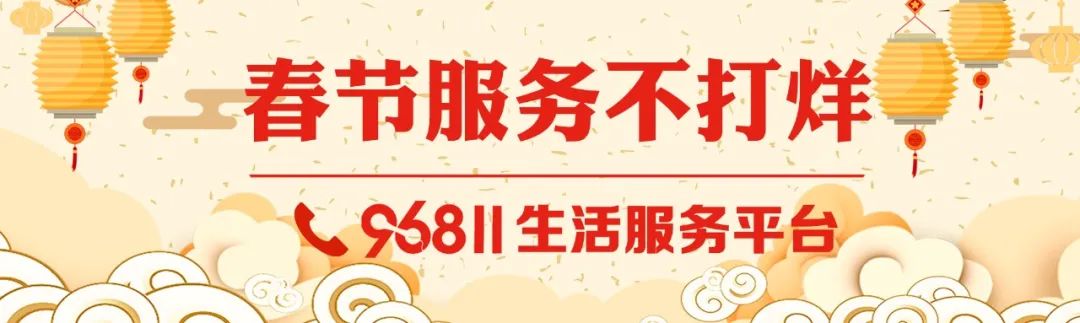 春节服务不打烊

96811 生活服务平台